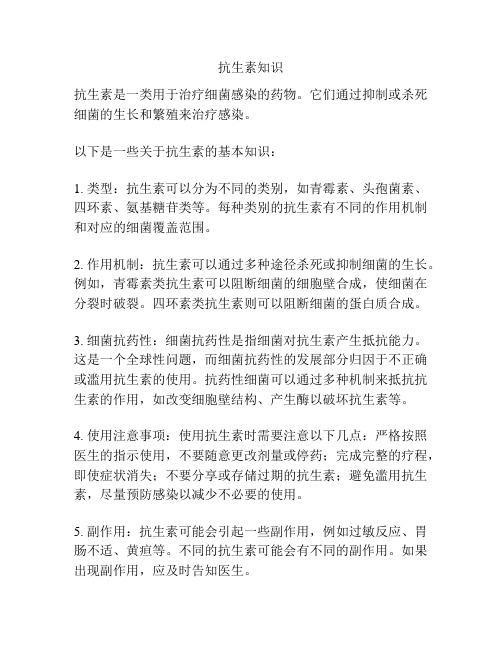 抗生素知识

抗生素是一类用于治疗细菌感染的药物。它们通过抑制或杀死细菌的生长和繁殖来治疗感染。

以下是一些关于抗生素的基本知识：

1. 类型：抗生素可以分为不同的类别，如青霉素、头孢菌素、四环素、氨基糖苷类等。每种类别的抗生素有不同的作用机制和对应的细菌覆盖范围。

2. 作用机制：抗生素可以通过多种途径杀死或抑制细菌的生长。例如，青霉素类抗生素可以阻断细菌的细胞壁合成，使细菌在分裂时破裂。四环素类抗生素则可以阻断细菌的蛋白质合成。

3. 细菌抗药性：细菌抗药性是指细菌对抗生素产生抵抗能力。这是一个全球性问题，而细菌抗药性的发展部分归因于不正确或滥用抗生素的使用。抗药性细菌可以通过多种机制来抵抗抗生素的作用，如改变细胞壁结构、产生酶以破坏抗生素等。

4. 使用注意事项：使用抗生素时需要注意以下几点：严格按照医生的指示使用，不要随意更改剂量或停药；完成完整的疗程，即使症状消失；不要分享或存储过期的抗生素；避免滥用抗生素，尽量预防感染以减少不必要的使用。

5. 副作用：抗生素可能会引起一些副作用，例如过敏反应、胃肠不适、黄疸等。不同的抗生素可能会有不同的副作用。如果出现副作用，应及时告知医生。